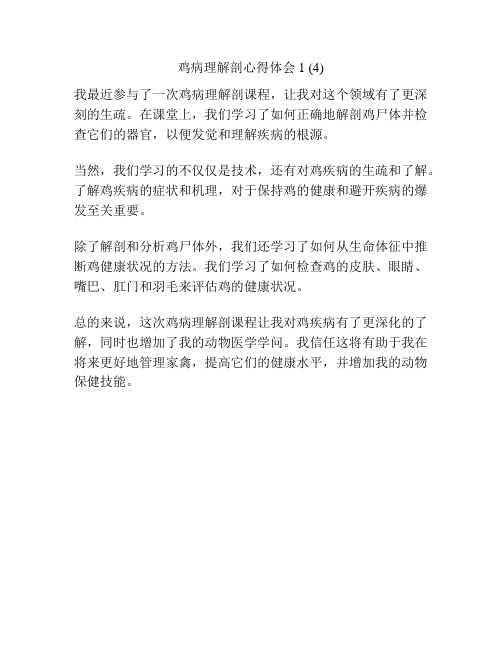 鸡病理解剖心得体会 1 (4)

我最近参与了一次鸡病理解剖课程，让我对这个领域有了更深刻的生疏。在课堂上，我们学习了如何正确地解剖鸡尸体并检查它们的器官，以便发觉和理解疾病的根源。

当然，我们学习的不仅仅是技术，还有对鸡疾病的生疏和了解。了解鸡疾病的症状和机理，对于保持鸡的健康和避开疾病的爆发至关重要。

除了解剖和分析鸡尸体外，我们还学习了如何从生命体征中推断鸡健康状况的方法。我们学习了如何检查鸡的皮肤、眼睛、嘴巴、肛门和羽毛来评估鸡的健康状况。

总的来说，这次鸡病理解剖课程让我对鸡疾病有了更深化的了解，同时也增加了我的动物医学学问。我信任这将有助于我在将来更好地管理家禽，提高它们的健康水平，并增加我的动物保健技能。